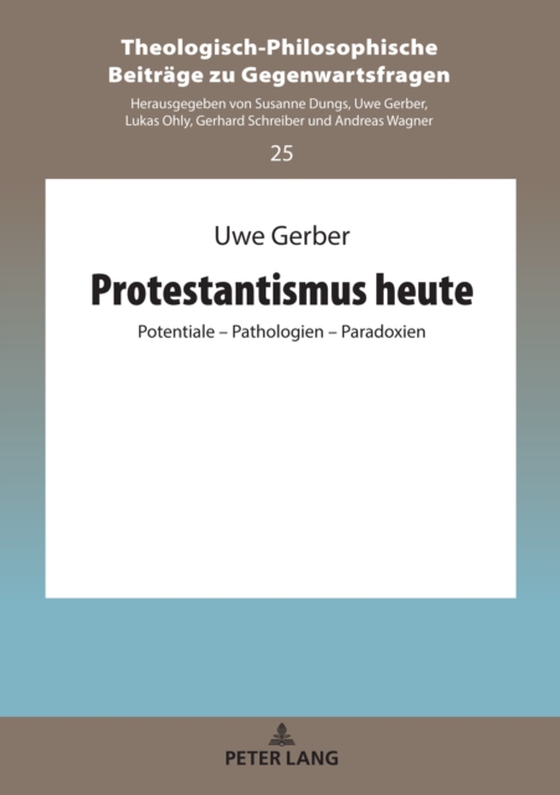 Theologisch-Philosophische Beiträge zu Gegenwartsfragen

Herausgegeben von Susanne Dungs, Uwe Gerber, Lukas Ohly, Gerhard Schreiber und Andreas Wagner

25

Uwe Gerber

Protestantismus heute

Potentiale – Pathologien – Paradoxien

PETER LANG